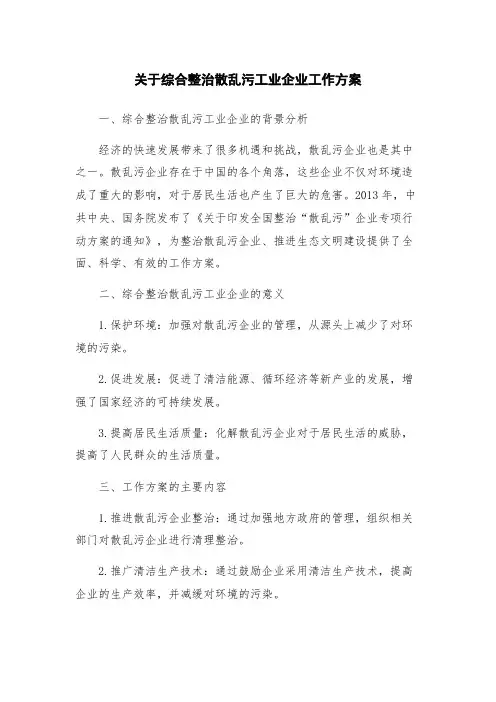 关于综合整治散乱污工业企业工作方案

一、综合整治散乱污工业企业的背景分析

经济的快速发展带来了很多机遇和挑战，散乱污企业也是其中之一。散乱污企业存在于中国的各个角落，这些企业不仅对环境造成了重大的影响，对于居民生活也产生了巨大的危害。2013年，中共中央、国务院发布了《关于印发全国整治“散乱污”企业专项行动方案的通知》，为整治散乱污企业、推进生态文明建设提供了全面、科学、有效的工作方案。

二、综合整治散乱污工业企业的意义

1.保护环境：加强对散乱污企业的管理，从源头上减少了对环境的污染。

2.促进发展：促进了清洁能源、循环经济等新产业的发展，增强了国家经济的可持续发展。

3.提高居民生活质量：化解散乱污企业对于居民生活的威胁，提高了人民群众的生活质量。

三、工作方案的主要内容

1.推进散乱污企业整治：通过加强地方政府的管理，组织相关部门对散乱污企业进行清理整治。

2.推广清洁生产技术：通过鼓励企业采用清洁生产技术，提高企业的生产效率，并减缓对环境的污染。